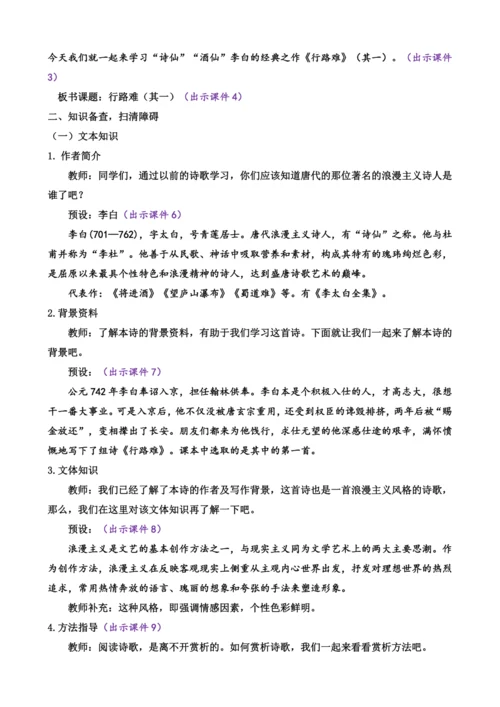 今天我们就一起来学习“诗仙”“酒仙”李白的经典之作《行路难》（其一）。（出示课件3）

板书课题：行路难（其一）（出示课件4）

二、知识备查，扫清障碍

（一）文本知识

1. 作者简介

教师：同学们，通过以前的诗歌学习，你们应该知道唐代的那位著名的浪漫主义诗人是谁了吧？

预设：李白（出示课件6）

李白(701—762)，字太白，号青莲居士。唐代浪漫主义诗人，有“诗仙”之称。他与杜甫并称为“李杜”。他善于从民歌、神话中吸取营养和素材，构成其特有的瑰玮绚烂色彩，是屈原以来最具个性特色和浪漫精神的诗人，达到盛唐诗歌艺术的巅峰。

代表作：《将进酒》《望庐山瀑布》《蜀道难》等。有《李太白全集》。

2.背景资料

教师：了解本诗的背景资料，有助于我们学习这首诗。下面就让我们一起来了解本诗的背景吧。

预设：（出示课件7）

公元742年李白奉诏入京，担任翰林供奉。李白本是个积极入仕的人，才高志大，很想干一番大事业。可是入京后，他不仅没被唐玄宗重用，还受到权臣的谗毁排挤，两年后被“赐金放还”，变相撵出了长安。朋友们都来为他饯行，求仕无望的他深感仕途的艰辛，满怀愤慨地写下了组诗《行路难》。课本中选取的是其中的第一首。

3.文体知识

教师：我们已经了解了本诗的作者及写作背景，这首诗也是一首浪漫主义风格的诗歌，那么，我们在这里对该文体知识再了解一下吧。

预设：（出示课件8）

浪漫主义是文艺的基本创作方法之一，与现实主义同为文学艺术上的两大主要思潮。作为创作方法，浪漫主义在反映客观现实上侧重从主观内心世界出发，抒发对理想世界的热烈追求，常用热情奔放的语言、瑰丽的想象和夸张的手法来塑造形象。

教师补充：这种风格，即强调情感因素，个性色彩鲜明。

4.方法指导（出示课件9）

教师：阅读诗歌，是离不开赏析的。如何赏析诗歌，我们一起来看看赏析方法吧。